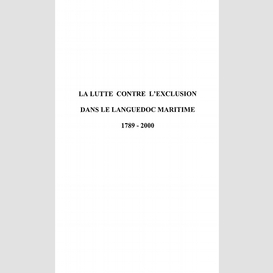 LA LUTTE CONTRE L'EXCLUSION

DANS LE LANGUEDOC MARITIME

1789 - 2000